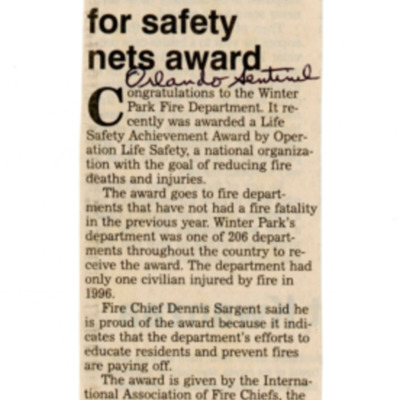 for safety nets award

Orlando Sentinel

Congratulations to the Winter Park Fire Department. It recently was awarded a Life Safety Achievement Award by Operation Life Safety, a national organization with the goal of reducing fire deaths and injuries.

The award goes to fire departments that have not had a fire fatality in the previous year. Winter Park's department was one of 206 departments throughout the country to receive the award. The department had only one civilian injured by fire in 1996.

Fire Chief Dennis Sargent said he is proud of the award because it indicates that the department's efforts to educate residents and prevent fires are paying off.

The award is given by the International Association of Fire Chiefs, the